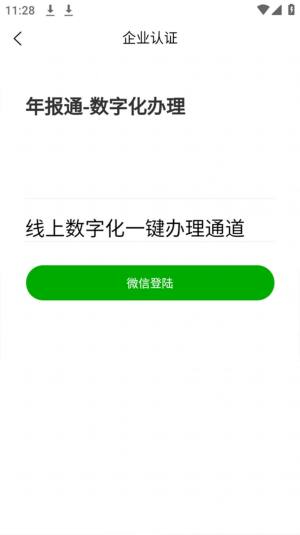 11:28

企业认证

年报通-数字化办理

线上数字化一键办理通道

微信登陆